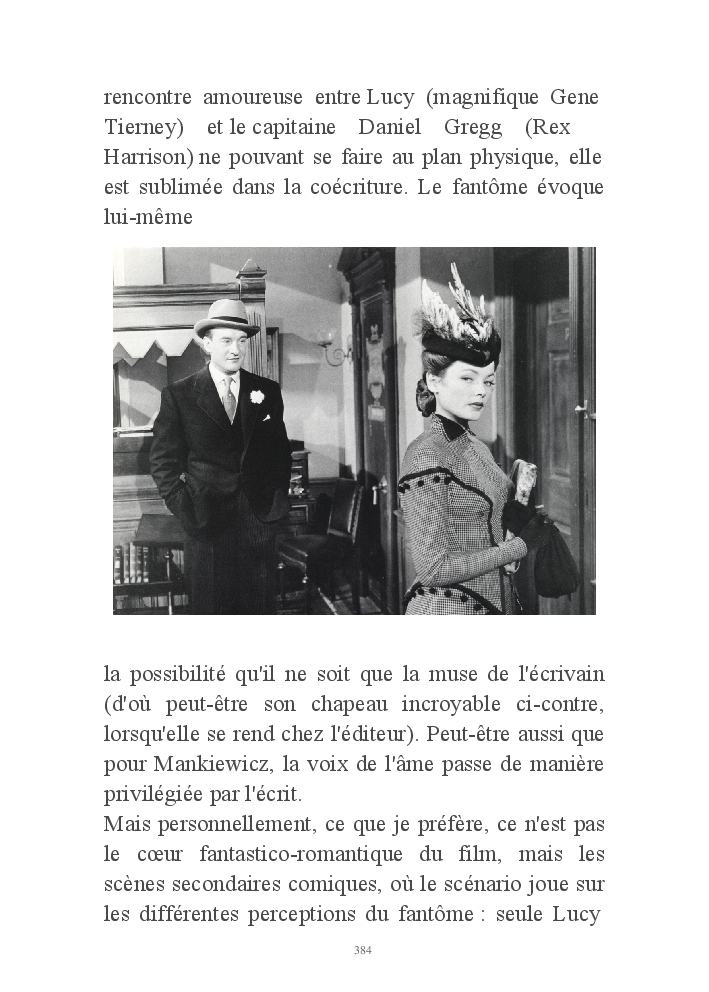 rencontre amoureuse entre Lucy (magnifique Gene Tierney) et le capitaine Daniel Gregg (Rex Harrison) ne pouvant se faire au plan physique, elle est sublimée dans la coécriture. Le fantôme évoque lui-même

la possibilité qu'il ne soit que la muse de l'écrivain (d'où peut-être son chapeau incroyable ci-contre, lorsqu'elle se rend chez l'éditeur). Peut-être aussi que pour Mankiewicz, la voix de l'âme passe de manière privilégiée par l'écrit.
Mais personnellement, ce que je préfère, ce n'est pas le cœur fantastico-romantique du film, mais les scènes secondaires comiques, où le scénario joue sur les différentes perceptions du fantôme : seule Lucy

384